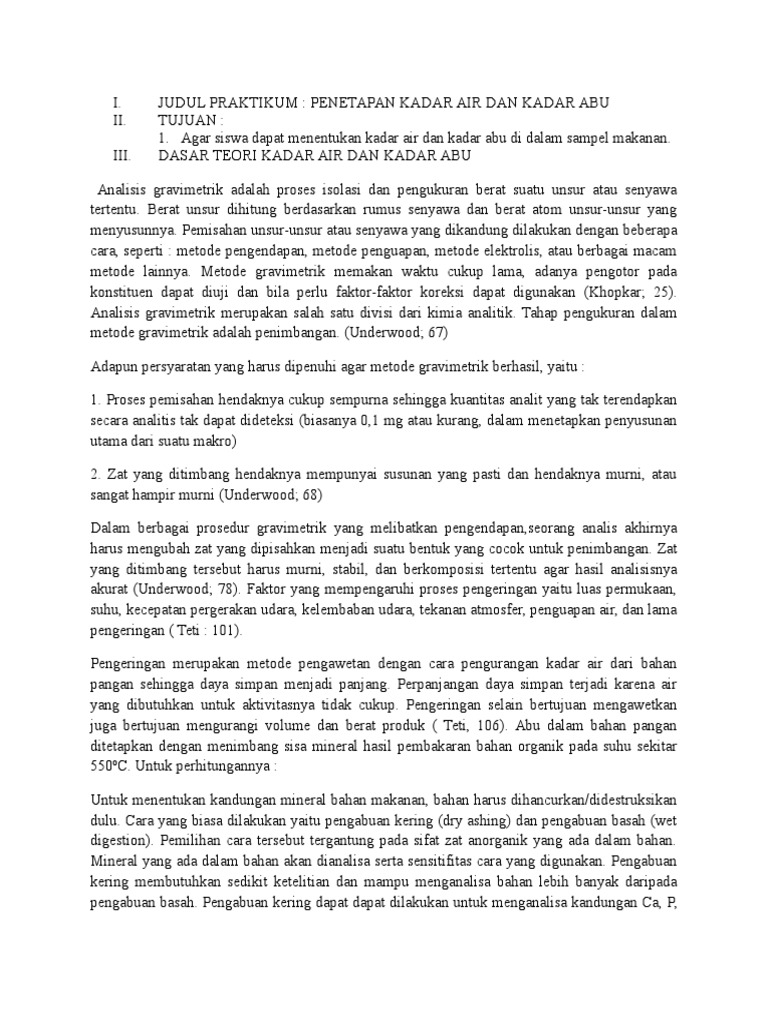 I. JUDUL PRAKTIKUM : PENETAPAN KADAR AIR DAN KADAR ABU
II. TUJUAN :
1. Agar siswa dapat menentukan kadar air dan kadar abu di dalam sampel makanan.
III. DASAR TEORI KADAR AIR DAN KADAR ABU

Analisis gravimetrik adalah proses isolasi dan pengukuran berat suatu unsur atau senyawa tertentu. Berat unsur dihitung berdasarkan rumus senyawa dan berat atom unsur-unsur yang menyusunnya. Pemisahan unsur-unsur atau senyawa yang dikandung dilakukan dengan beberapa cara, seperti : metode pengendapan, metode penguapan, metode elektrolis, atau berbagai macam metode lainnya. Metode gravimetrik memakan waktu cukup lama, adanya pengotor pada konstituen dapat diuji dan bila perlu faktor-faktor koreksi dapat digunakan (Khopkar; 25). Analisis gravimetrik merupakan salah satu divisi dari kimia analitik. Tahap pengukuran dalam metode gravimetrik adalah penimbangan. (Underwood; 67)

Adapun persyaratan yang harus dipenuhi agar metode gravimetrik berhasil, yaitu :

1. Proses pemisahan hendaknya cukup sempurna sehingga kuantitas analit yang tak terendapkan secara analitis tak dapat dideteksi (biasanya 0,1 mg atau kurang, dalam menetapkan penyusunan utama dari suatu makro)

2. Zat yang ditimbang hendaknya mempunyai susunan yang pasti dan hendaknya murni, atau sangat hampir murni (Underwood; 68)

Dalam berbagai prosedur gravimetrik yang melibatkan pengendapan,seorang analis akhirnya harus mengubah zat yang dipisahkan menjadi suatu bentuk yang cocok untuk penimbangan. Zat yang ditimbang tersebut harus murni, stabil, dan berkomposisi tertentu agar hasil analisisnya akurat (Underwood; 78). Faktor yang mempengaruhi proses pengeringan yaitu luas permukaan, suhu, kecepatan pergerakan udara, kelembaban udara, tekanan atmosfer, penguapan air, dan lama pengeringan ( Teti : 101).

Pengeringan merupakan metode pengawetan dengan cara pengurangan kadar air dari bahan pangan sehingga daya simpan menjadi panjang. Perpanjangan daya simpan terjadi karena air yang dibutuhkan untuk aktivitasnya tidak cukup. Pengeringan selain bertujuan mengawetkan juga bertujuan mengurangi volume dan berat produk ( Teti, 106). Abu dalam bahan pangan ditetapkan dengan menimbang sisa mineral hasil pembakaran bahan organik pada suhu sekitar 550ºC. Untuk perhitungannya :

Untuk menentukan kandungan mineral bahan makanan, bahan harus dihancurkan/didestruksikan dulu. Cara yang biasa dilakukan yaitu pengabuan kering (dry ashing) dan pengabuan basah (wet digestion). Pemilihan cara tersebut tergantung pada sifat zat anorganik yang ada dalam bahan. Mineral yang ada dalam bahan akan dianalisa serta sensitifitas cara yang digunakan. Pengabuan kering membutuhkan sedikit ketelitian dan mampu menganalisa bahan lebih banyak daripada pengabuan basah. Pengabuan kering dapat dapat dilakukan untuk menganalisa kandungan Ca, P,